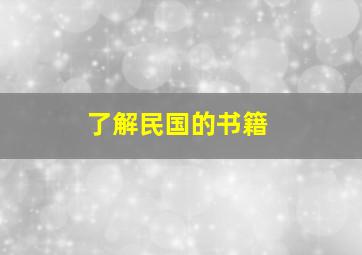 了解民国的书籍